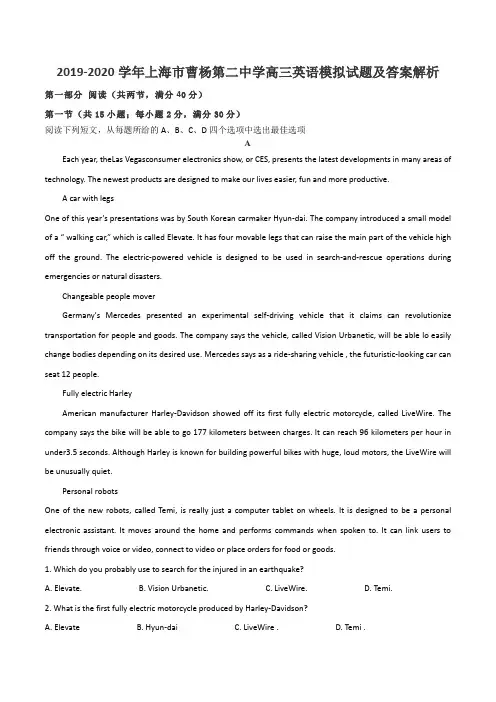 2019-2020 学年上海市曹杨第二中学高三英语模拟试题及答案解析

第一部分 阅读（共两节，满分 40 分）

第一节（共 15 小题；每小题 2 分，满分 30 分）

阅读下列短文，从每题所给的 A、B、C、D 四个选项中选出最佳选项

A

Each year, theLas Vegasconsumer electronics show, or CES, presents the latest developments in many areas of technology. The newest products are designed to make our lives easier, fun and more productive.

A car with legs

One of this year's presentations was by South Korean carmaker Hyun-dai. The company introduced a small model of a " walking car," which is called Elevate. It has four movable legs that can raise the main part of the vehicle high off the ground. The electric-powered vehicle is designed to be used in search-and-rescue operations during emergencies or natural disasters.

Changeable people mover

Germany's Mercedes presented an experimental self-driving vehicle that it claims can revolutionize transportation for people and goods. The company says the vehicle, called Vision Urbanetic, will be able lo easily change bodies depending on its desired use. Mercedes says as a ride-sharing vehicle , the futuristic-looking car can seat 12 people.

Fully electric Harley

American manufacturer Harley-Davidson showed off its first fully electric motorcycle, called LiveWire. The company says the bike will be able to go 177 kilometers between charges. It can reach 96 kilometers per hour in under3.5 seconds. Although Harley is known for building powerful bikes with huge, loud motors, the LiveWire will be unusually quiet.

Personal robots

One of the new robots, called Temi, is really just a computer tablet on wheels. It is designed to be a personal electronic assistant. It moves around the home and performs commands when spoken to. It can link users to friends through voice or video, connect to video or place orders for food or goods.

1. Which do you probably use to search for the injured in an earthquake?

A. Elevate. B. Vision Urbanetic. C. LiveWire. D. Temi.

2. What is the first fully electric motorcycle produced by Harley-Davidson?

A. Elevate B. Hyun-dai C. LiveWire . D. Temi .